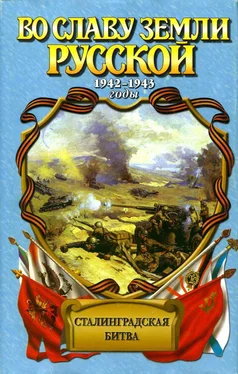 ВО СЛАВУ ЗЕМЛИ РУССКОЙ

1942–1943 годы

СТАЛИНГРАДСКАЯ БИТВА